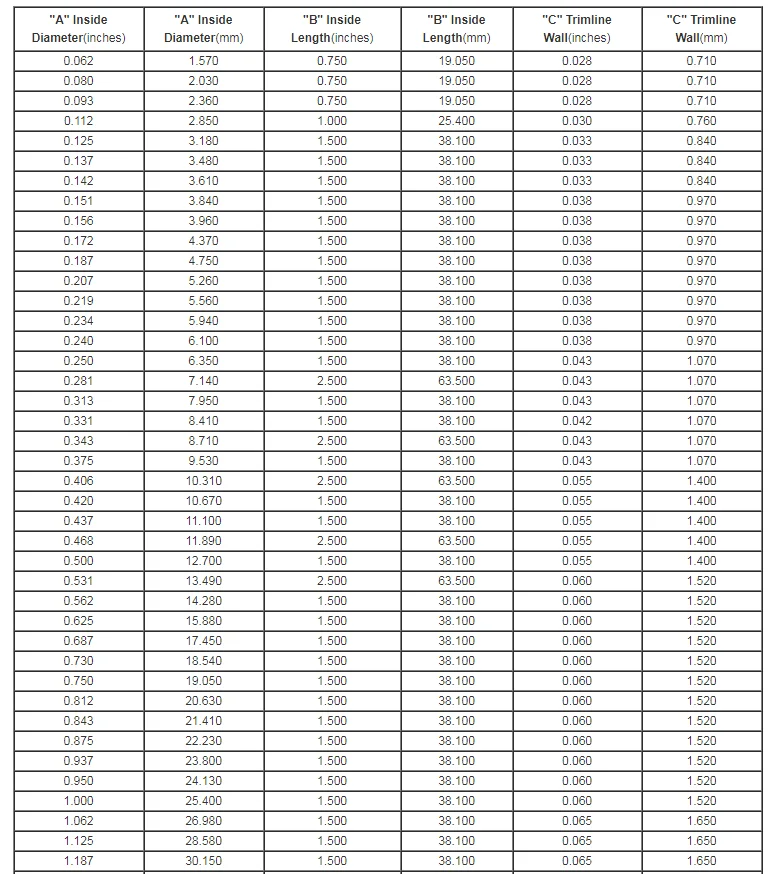 | "A" Inside Diameter(inches) | "A" Inside Diameter(mm) | "B" Inside Length(inches) | "B" Inside Length(mm) | "C" Trimline Wall(inches) | "C" Trimline Wall(mm) |
|---|---|---|---|---|---|
| 0.062 | 1.570 | 0.750 | 19.050 | 0.028 | 0.710 |
| 0.080 | 2.030 | 0.750 | 19.050 | 0.028 | 0.710 |
| 0.093 | 2.360 | 0.750 | 19.050 | 0.028 | 0.710 |
| 0.112 | 2.850 | 1.000 | 25.400 | 0.030 | 0.760 |
| 0.125 | 3.180 | 1.500 | 38.100 | 0.033 | 0.840 |
| 0.137 | 3.480 | 1.500 | 38.100 | 0.033 | 0.840 |
| 0.142 | 3.610 | 1.500 | 38.100 | 0.033 | 0.840 |
| 0.151 | 3.840 | 1.500 | 38.100 | 0.038 | 0.970 |
| 0.156 | 3.960 | 1.500 | 38.100 | 0.038 | 0.970 |
| 0.172 | 4.370 | 1.500 | 38.100 | 0.038 | 0.970 |
| 0.187 | 4.750 | 1.500 | 38.100 | 0.038 | 0.970 |
| 0.207 | 5.260 | 1.500 | 38.100 | 0.038 | 0.970 |
| 0.219 | 5.560 | 1.500 | 38.100 | 0.038 | 0.970 |
| 0.234 | 5.940 | 1.500 | 38.100 | 0.038 | 0.970 |
| 0.240 | 6.100 | 1.500 | 38.100 | 0.038 | 0.970 |
| 0.250 | 6.350 | 1.500 | 38.100 | 0.043 | 1.070 |
| 0.281 | 7.140 | 2.500 | 63.500 | 0.043 | 1.070 |
| 0.313 | 7.950 | 1.500 | 38.100 | 0.043 | 1.070 |
| 0.331 | 8.410 | 1.500 | 38.100 | 0.042 | 1.070 |
| 0.343 | 8.710 | 2.500 | 63.500 | 0.043 | 1.070 |
| 0.375 | 9.530 | 1.500 | 38.100 | 0.043 | 1.070 |
| 0.406 | 10.310 | 2.500 | 63.500 | 0.055 | 1.400 |
| 0.420 | 10.670 | 1.500 | 38.100 | 0.055 | 1.400 |
| 0.437 | 11.100 | 1.500 | 38.100 | 0.055 | 1.400 |
| 0.468 | 11.890 | 2.500 | 63.500 | 0.055 | 1.400 |
| 0.500 | 12.700 | 1.500 | 38.100 | 0.055 | 1.400 |
| 0.531 | 13.490 | 2.500 | 63.500 | 0.060 | 1.520 |
| 0.562 | 14.280 | 1.500 | 38.100 | 0.060 | 1.520 |
| 0.625 | 15.880 | 1.500 | 38.100 | 0.060 | 1.520 |
| 0.687 | 17.450 | 1.500 | 38.100 | 0.060 | 1.520 |
| 0.730 | 18.540 | 1.500 | 38.100 | 0.060 | 1.520 |
| 0.750 | 19.050 | 1.500 | 38.100 | 0.060 | 1.520 |
| 0.812 | 20.630 | 1.500 | 38.100 | 0.060 | 1.520 |
| 0.843 | 21.410 | 1.500 | 38.100 | 0.060 | 1.520 |
| 0.875 | 22.230 | 1.500 | 38.100 | 0.060 | 1.520 |
| 0.937 | 23.800 | 1.500 | 38.100 | 0.060 | 1.520 |
| 0.950 | 24.130 | 1.500 | 38.100 | 0.060 | 1.520 |
| 1.000 | 25.400 | 1.500 | 38.100 | 0.060 | 1.520 |
| 1.062 | 26.980 | 1.500 | 38.100 | 0.065 | 1.650 |
| 1.125 | 28.580 | 1.500 | 38.100 | 0.065 | 1.650 |
| 1.187 | 30.150 | 1.500 | 38.100 | 0.065 | 1.650 |